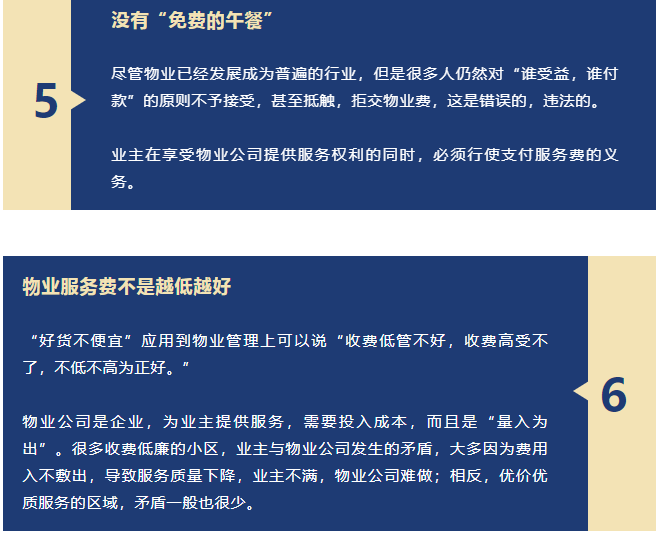 5

没有“免费的午餐”

尽管物业已经发展成为普遍的行业，但是很多人仍然对“谁受益，谁付款”的原则不予接受，甚至抵触，拒交物业费，这是错误的，违法的。

业主在享受物业公司提供服务权利的同时，必须行使支付服务费的义务。

物业服务费不是越低越好

“好货不便宜”应用到物业管理上可以说“收费低管不好，收费高受不了，不低不高为正好。”

物业公司是企业，为业主提供服务，需要投入成本，而且是“量入为出”。很多收费低廉的小区，业主与物业公司发生的矛盾，大多因为费用入不敷出，导致服务质量下降，业主不满，物业公司难做；相反，优价优质服务的区域，矛盾一般也很少。

6